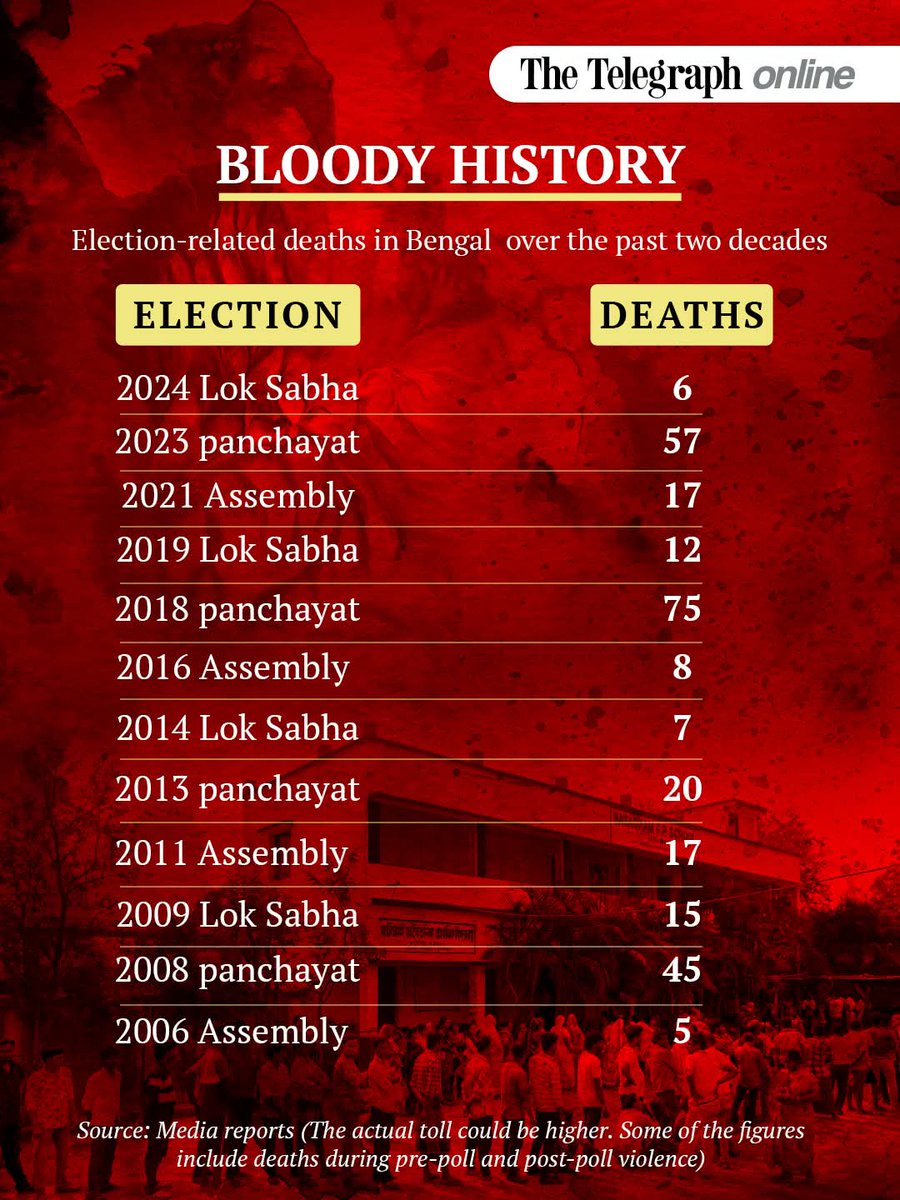 The Telegraph online

BLOODY HISTORY

Election-related deaths in Bengal over the past two decades

| ELECTION | DEATHS |
|---|---|
| 2024 Lok Sabha | 6 |
| 2023 panchayat | 57 |
| 2021 Assembly | 17 |
| 2019 Lok Sabha | 12 |
| 2018 panchayat | 75 |
| 2016 Assembly | 8 |
| 2014 Lok Sabha | 7 |
| 2013 panchayat | 20 |
| 2011 Assembly | 17 |
| 2009 Lok Sabha | 15 |
| 2008 panchayat | 45 |
| 2006 Assembly | 5 |

Source: Media reports (The actual toll could be higher. Some of the figures include deaths during pre-poll and post-poll violence)